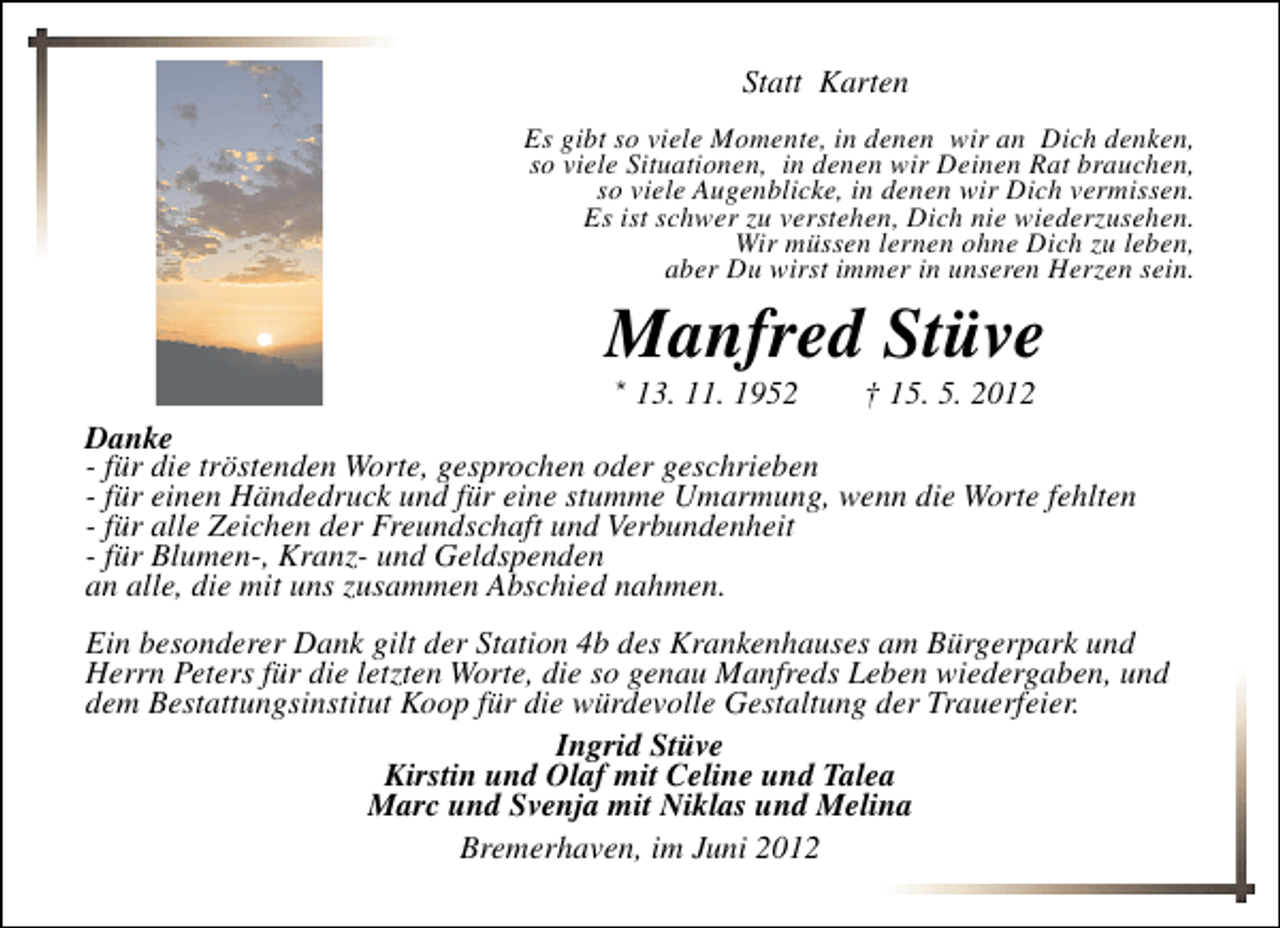 Statt Karten

Es gibt so viele Momente, in denen wir an Dich denken,
so viele Situationen, in denen wir Deinen Rat brauchen,
so viele Augenblicke, in denen wir Dich vermissen.
Es ist schwer zu verstehen, Dich nie wiederzusehen.
Wir müssen lernen ohne Dich zu leben,
aber Du wirst immer in unseren Herzen sein.

Manfred Stüve

* 13. 11. 1952 † 15. 5. 2012

Danke
- für die tröstenden Worte, gesprochen oder geschrieben
- für einen Händedruck und für eine stumme Umarmung, wenn die Worte fehlten
- für alle Zeichen der Freundschaft und Verbundenheit
- für Blumen-, Kranz- und Geldspenden
an alle, die mit uns zusammen Abschied nahmen.

Ein besonderer Dank gilt der Station 4b des Krankenhauses am Bürgerpark und Herrn Peters für die letzten Worte, die so genau Manfreds Leben wiedergaben, und dem Bestattungsinstitut Koop für die würdevolle Gestaltung der Trauerfeier.

Ingrid Stüve
Kirstin und Olaf mit Celine und Talea
Marc und Svenja mit Niklas und Melina

Bremerhaven, im Juni 2012